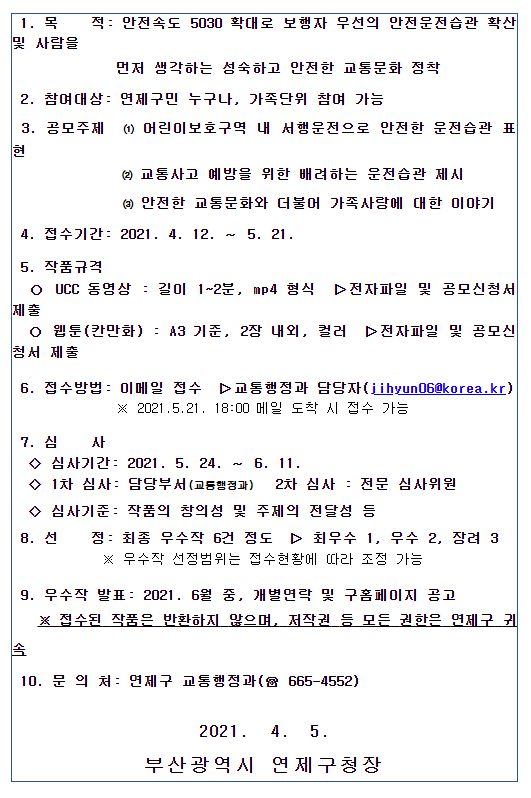 1. 목 적: 안전속도 5030 확대로 보행자 우선의 안전운전습관 확산 및 사람을

먼저 생각하는 성숙하고 안전한 교통문화 정착

2. 참여대상: 연제구민 누구나, 가족단위 참여 가능

3. 공모주제 ⑴ 어린이보호구역 내 서행운전으로 안전한 운전습관 표현

⑵ 교통사고 예방을 위한 배려하는 운전습관 제시

⑶ 안전한 교통문화와 더불어 가족사랑에 대한 이야기

4. 접수기간: 2021. 4. 12. ~ 5. 21.

5. 작품규격
○ UCC 동영상 : 길이 1~2분, mp4 형식 ▷전자파일 및 공모신청서 제출
○ 웹툰(칸만화) : A3 기준, 2장 내외, 컬러 ▷전자파일 및 공모신청서 제출

6. 접수방법: 이메일 접수 ▷교통행정과 담당자(jihyun06@korea.kr)
※ 2021.5.21. 18:00 메일 도착 시 접수 가능

7. 심 사
◇ 심사기간: 2021. 5. 24. ~ 6. 11.
◇ 1차 심사: 담당부서(교통행정과) 2차 심사 : 전문 심사위원
◇ 심사기준: 작품의 창의성 및 주제의 전달성 등

8. 선 정: 최종 우수작 6건 정도 ▷ 최우수 1, 우수 2, 장려 3
※ 우수작 선정범위는 접수현황에 따라 조정 가능

9. 우수작 발표: 2021. 6월 중, 개별연락 및 구홈페이지 공고
※ 접수된 작품은 반환하지 않으며, 저작권 등 모든 권한은 연제구 귀속

10. 문 의 처: 연제구 교통행정과(☎ 665-4552)

2021. 4. 5.

부산광역시 연제구청장